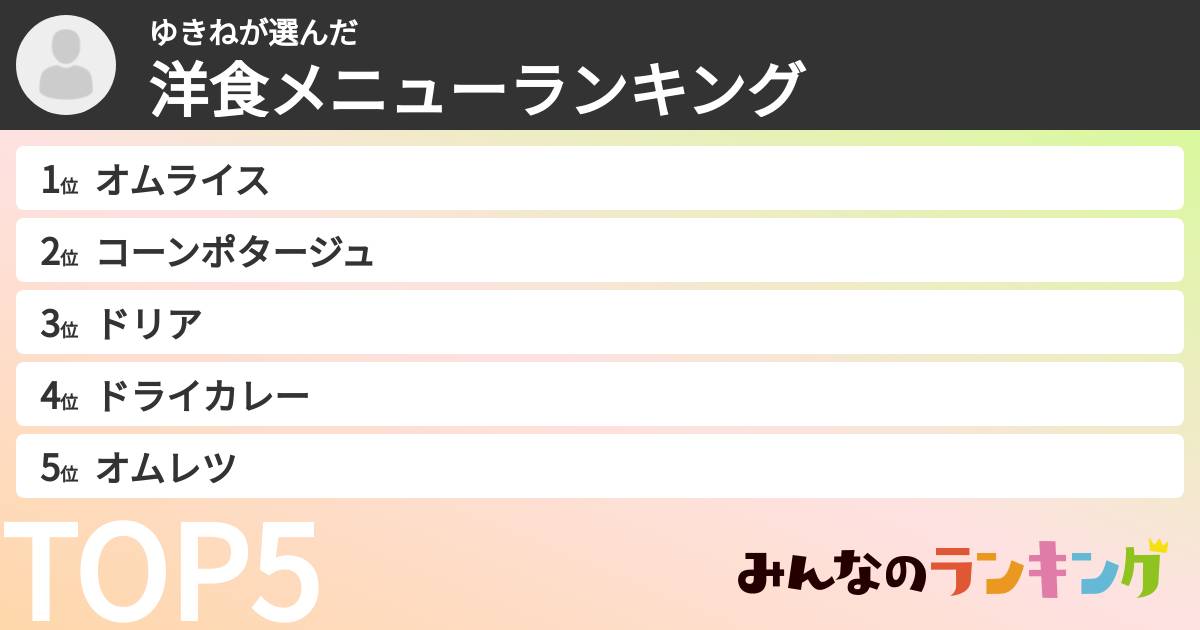 ゆきねが選んだ
洋食メニューランキング

1位 オムライス
2位 コーンポタージュ
3位 ドリア
4位 ドライカレー
5位 オムレツ

TOP5

みんなのランキング